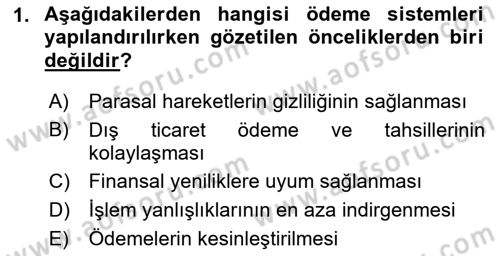 1. Aşağıdakilerden hangisi ödeme sistemleri yapılandırılırken gözetilen önceliklerden biri değildir?

A) Parasal hareketlerin gizliliğinin sağlanması
B) Dış ticaret ödeme ve tahsillerinin kolaylaşması
C) Finansal yeniliklere uyum sağlanması
D) İşlem yanlışlıklarının en aza indirgenmesi
E) Ödemelerin kesinleştirilmesi

www.aofsoru.com